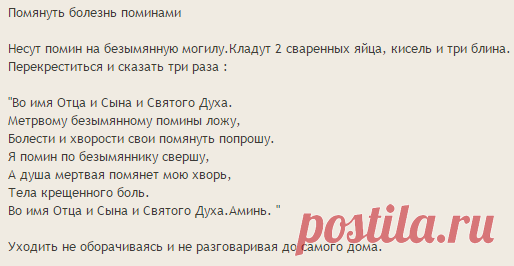 Помянуть болезнь поминами

Несут помин на безымянную могилу.Кладут 2 сваренных яйца, кисель и три блина. Перекреститься и сказать три раза :

"Во имя Отца и Сына и Святого Духа.
Метрвому безымянному помины ложу,
Болести и хворости свои помянуть попрошу.
Я помин по безымяннику свершу,
А душа мертвая помянет мою хворь,
Тела крещенного боль.
Во имя Отца и Сына и Святого Духа.Аминь. "

Уходить не оборачиваясь и не разговаривая до самого дома.

postila.ru